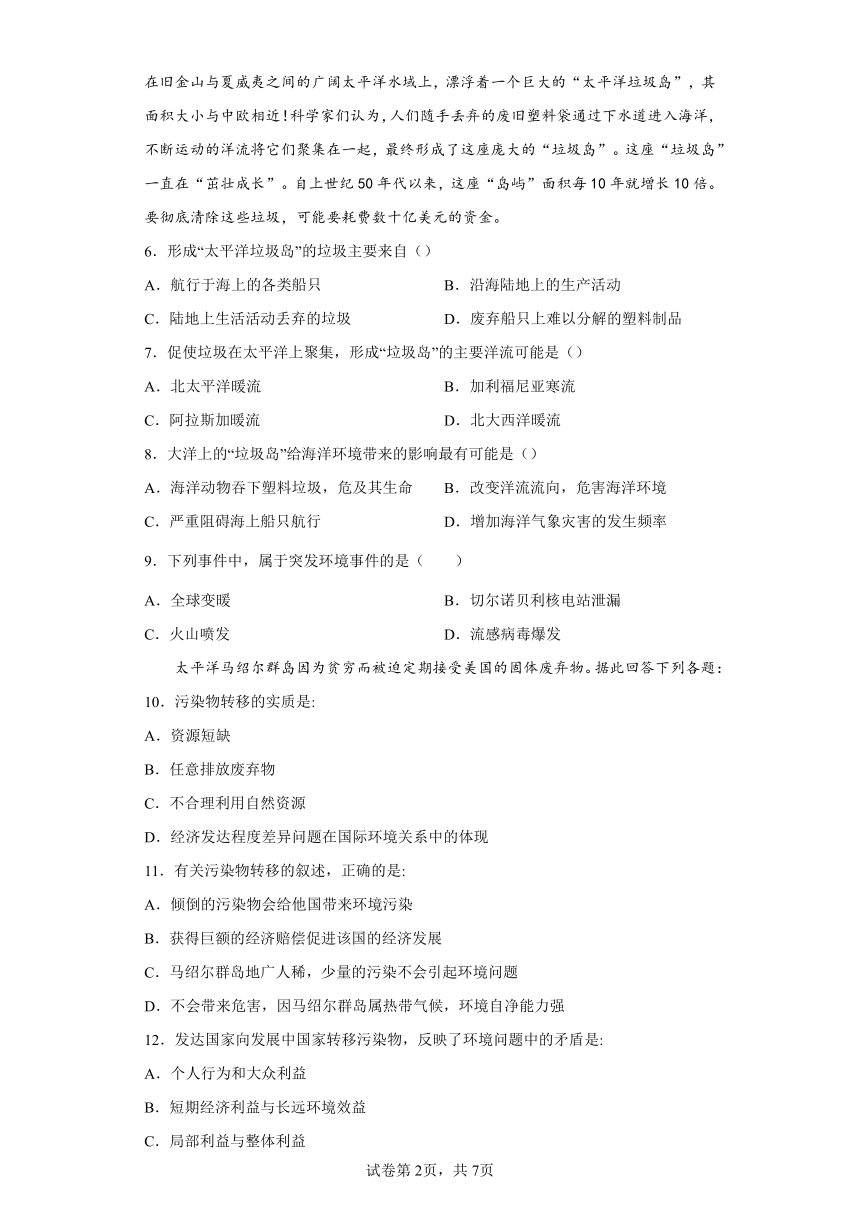 在旧金山与夏威夷之间的广阔太平洋水域上，漂浮着一个巨大的“太平洋垃圾岛”，其面积大小与中欧相近！科学家们认为，人们随手丢弃的废旧塑料袋通过下水道进入海洋，不断运动的洋流将它们聚集在一起，最终形成了这座庞大的“垃圾岛”。这座“垃圾岛”一直在“茁壮成长”。自上世纪50年代以来，这座“岛屿”面积每10年就增长10倍。要彻底清除这些垃圾，可能要耗费数十亿美元的资金。

6．形成“太平洋垃圾岛”的垃圾主要来自（）

A．航行于海上的各类船只

B．沿海陆地上的生产活动

C．陆地上生活活动丢弃的垃圾

D．废弃船只上难以分解的塑料制品

7．促使垃圾在太平洋上聚集，形成“垃圾岛”的主要洋流可能是（）

A．北太平洋暖流

B．加利福尼亚寒流

C．阿拉斯加暖流

D．北大西洋暖流

8．大洋上的“垃圾岛”给海洋环境带来的影响最有可能是（）

A．海洋动物吞下塑料垃圾，危及其生命

B．改变洋流流向，危害海洋环境

C．严重阻碍海上船只航行

D．增加海洋气象灾害的发生频率

9．下列事件中，属于突发环境事件的是（　　）

A．全球变暖

B．切尔诺贝利核电站泄漏

C．火山喷发

D．流感病毒爆发

太平洋马绍尔群岛因为贫穷而被迫定期接受美国的固体废弃物。据此回答下列各题：

10．污染物转移的实质是:

A．资源短缺

B．任意排放废弃物

C．不合理利用自然资源

D．经济发达程度差异问题在国际环境关系中的体现

11．有关污染物转移的叙述，正确的是:

A．倾倒的污染物会给他国带来环境污染

B．获得巨额的经济赔偿促进该国的经济发展

C．马绍尔群岛地广人稀，少量的污染不会引起环境问题

D．不会带来危害，因马绍尔群岛属热带气候，环境自净能力强

12．发达国家向发展中国家转移污染物，反映了环境问题中的矛盾是:

A．个人行为和大众利益

B．短期经济利益与长远环境效益

C．局部利益与整体利益

试卷第2页，共7页